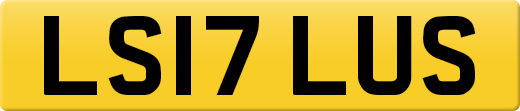 LS17 LUS